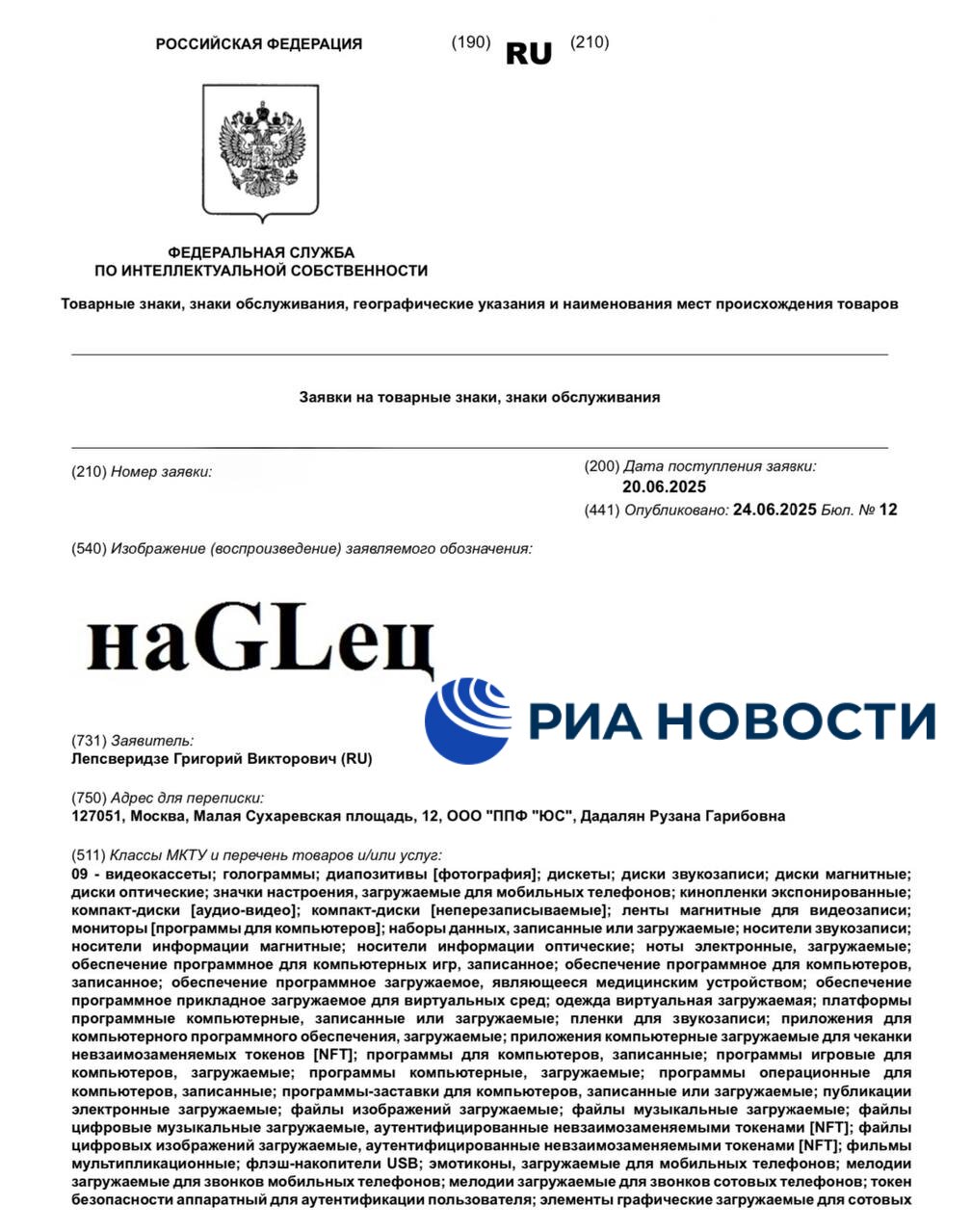 РОССИЙСКАЯ ФЕДЕРАЦИЯ (190) RU (210)

ФЕДЕРАЛЬНАЯ СЛУЖБА ПО ИНТЕЛЛЕКТУАЛЬНОЙ СОБСТВЕННОСТИ

Товарные знаки, знаки обслуживания, географические указания и наименования мест происхождения товаров

Заявки на товарные знаки, знаки обслуживания

(210) Номер заявки:

(200) Дата поступления заявки: 20.06.2025

(441) Опубликовано: 24.06.2025 Бюл. № 12

(540) Изображение (воспроизведение) заявляемого обозначения:

наGLец

РИА НОВОСТИ

(731) Заявитель:
Лепсверидзе Григорий Викторович (RU)

(750) Адрес для переписки:
127051, Москва, Малая Сухаревская площадь, 12, ООО "ППФ "ЮС", Дадалян Рузана Гарибовна

(511) Классы МКТУ и перечень товаров и/или услуг:
09 - видеокассеты; голограммы; диапозитивы [фотография]; дискеты; диски звукозаписи; диски магнитные; диски оптические; значки настроения, загружаемые для мобильных телефонов; кинопленки экспонированные; компакт-диски [аудио-видео]; компакт-диски [неперезаписываемые]; ленты магнитные для видеозаписи; мониторы [программы для компьютеров]; наборы данных, записанные или загружаемые; носители звукозаписи; носители информации магнитные; носители информации оптические; ноты электронные, загружаемые; обеспечение программное для компьютерных игр, записанное; обеспечение программное для компьютеров, записанное; обеспечение программное загружаемое, являющееся медицинским устройством; обеспечение программное прикладное загружаемое для виртуальных сред; одежда виртуальная загружаемая; платформы программные компьютерные, записанные или загружаемые; пленки для звукозаписи; приложения для компьютерного программного обеспечения, загружаемые; приложения компьютерные загружаемые для чеканки невзаимозаменяемых токенов [NFT]; программы для компьютеров, записанные; программы игровые для компьютеров, загружаемые; программы компьютерные, загружаемые; программы операционные для компьютеров, записанные; программы-заставки для компьютеров, записанные или загружаемые; публикации электронные загружаемые; файлы изображений загружаемые; файлы музыкальные загружаемые; файлы цифровые музыкальные загружаемые, аутентифицированные невзаимозаменяемыми токенами [NFT]; файлы цифровых изображений загружаемые, аутентифицированные невзаимозаменяемыми токенами [NFT]; фильмы мультипликационные; флэш-накопители USB; эмотиконы, загружаемые для мобильных телефонов; мелодии загружаемые для звонков мобильных телефонов; мелодии загружаемые для звонков сотовых телефонов; токен безопасности аппаратный для аутентификации пользователя; элементы графические загружаемые для сотовых